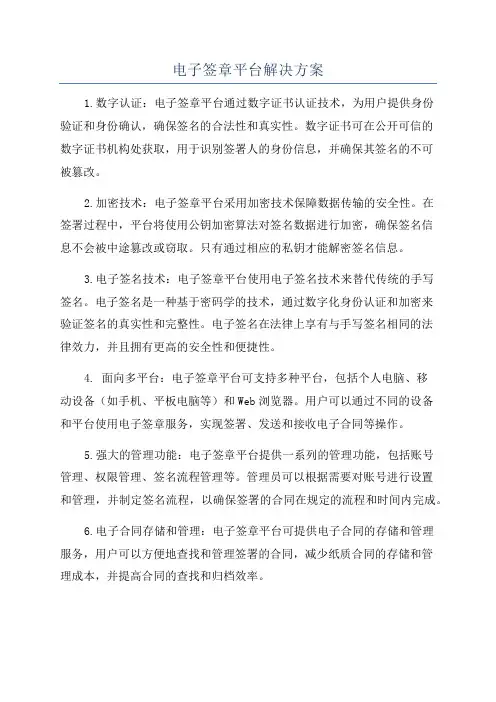 电子签章平台解决方案

1.数字认证：电子签章平台通过数字证书认证技术，为用户提供身份验证和身份确认，确保签名的合法性和真实性。数字证书可在公开可信的数字证书机构处获取，用于识别签署人的身份信息，并确保其签名的不可被篡改。

2.加密技术：电子签章平台采用加密技术保障数据传输的安全性。在签署过程中，平台将使用公钥加密算法对签名数据进行加密，确保签名信息不会被中途篡改或窃取。只有通过相应的私钥才能解密签名信息。

3.电子签名技术：电子签章平台使用电子签名技术来替代传统的手写签名。电子签名是一种基于密码学的技术，通过数字化身份认证和加密来验证签名的真实性和完整性。电子签名在法律上享有与手写签名相同的法律效力，并且拥有更高的安全性和便捷性。

4. 面向多平台：电子签章平台可支持多种平台，包括个人电脑、移动设备（如手机、平板电脑等）和Web浏览器。用户可以通过不同的设备和平台使用电子签章服务，实现签署、发送和接收电子合同等操作。

5.强大的管理功能：电子签章平台提供一系列的管理功能，包括账号管理、权限管理、签名流程管理等。管理员可以根据需要对账号进行设置和管理，并制定签名流程，以确保签署的合同在规定的流程和时间内完成。

6.电子合同存储和管理：电子签章平台可提供电子合同的存储和管理服务，用户可以方便地查找和管理签署的合同，减少纸质合同的存储和管理成本，并提高合同的查找和归档效率。